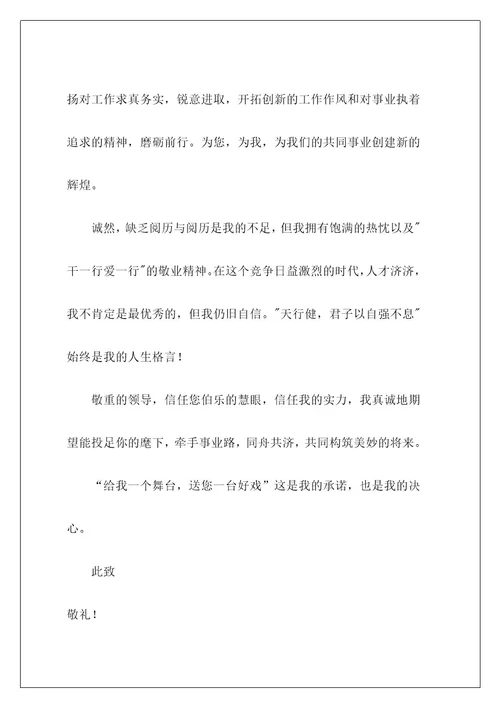 扬对工作求真务实，锐意进取，开拓创新的工作作风和对事业执着追求的精神，磨砺前行。为您，为我，为我们的共同事业创建新的辉煌。

诚然，缺乏阅历与阅历是我的不足，但我拥有饱满的热忱以及"干一行爱一行"的敬业精神。在这个竞争日益激烈的时代，人才济济，我不肯定是最优秀的，但我仍旧自信。"天行健，君子以自强不息"始终是我的人生格言！

敬重的领导，信任您伯乐的慧眼，信任我的实力，我真诚地期望能投足你的麾下，牵手事业路，同舟共济，共同构筑美妙的将来。

“给我一个舞台，送您一台好戏”这是我的承诺，也是我的决心。

此致

敬礼！